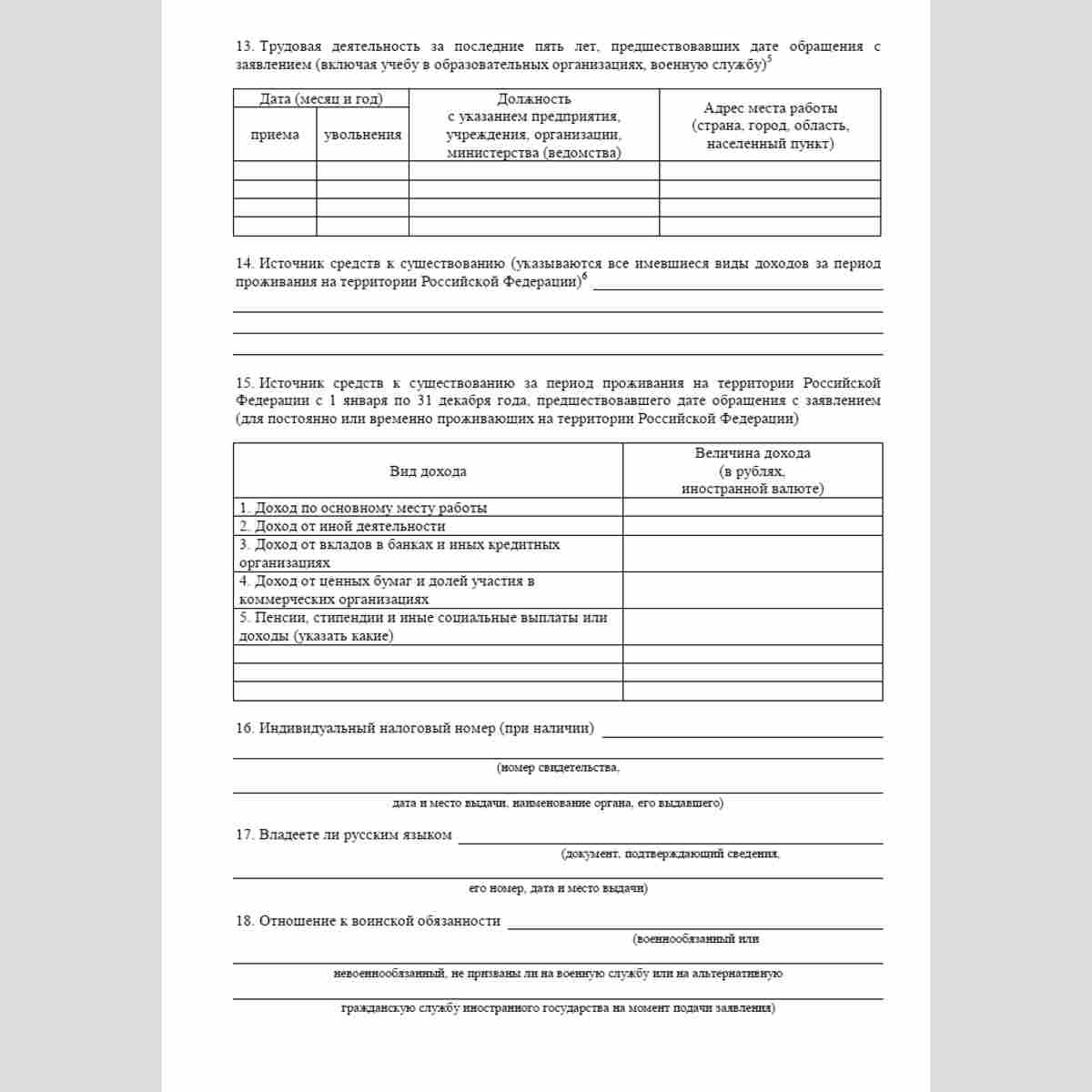 13. Трудовая деятельность за последние пять лет, предшествовавших дате обращения с заявлением (включая учебу в образовательных организациях, военную службу)$^{5}$

| Дата (месяц и год) | | Должность с указанием предприятия, учреждения, организации, министерства (ведомства) | Адрес места работы (страна, город, область, населенный пункт) |
|---|---|---|---|
| приема | увольнения | | |
| | | | |
| | | | |
| | | | |
| | | | |

14. Источник средств к существованию (указываются все имевшиеся виды доходов за период проживания на территории Российской Федерации)$^{6}$ ____

____

____

____

15. Источник средств к существованию за период проживания на территории Российской Федерации с 1 января по 31 декабря года, предшествовавшего дате обращения с заявлением (для постоянно или временно проживающих на территории Российской Федерации)

| Вид дохода | Величина дохода (в рублях, иностранной валюте) |
|---|---|
| 1. Доход по основному месту работы | |
| 2. Доход от иной деятельности | |
| 3. Доход от вкладов в банках и иных кредитных организациях | |
| 4. Доход от ценных бумаг и долей участия в коммерческих организациях | |
| 5. Пенсии, стипендии и иные социальные выплаты или доходы (указать какие) | |
| | |
| | |
| | |

16. Индивидуальный налоговый номер (при наличии) ____

____
(номер свидетельства,

____
дата и место выдачи, наименование органа, его выдавшего)

17. Владеете ли русским языком ____
(документ, подтверждающий сведения,

____
его номер, дата и место выдачи)

18. Отношение к воинской обязанности ____
(военнообязанный или

____
невоеннообязанный, не призваны ли на военную службу или на альтернативную

____
гражданскую службу иностранного государства на момент подачи заявления)